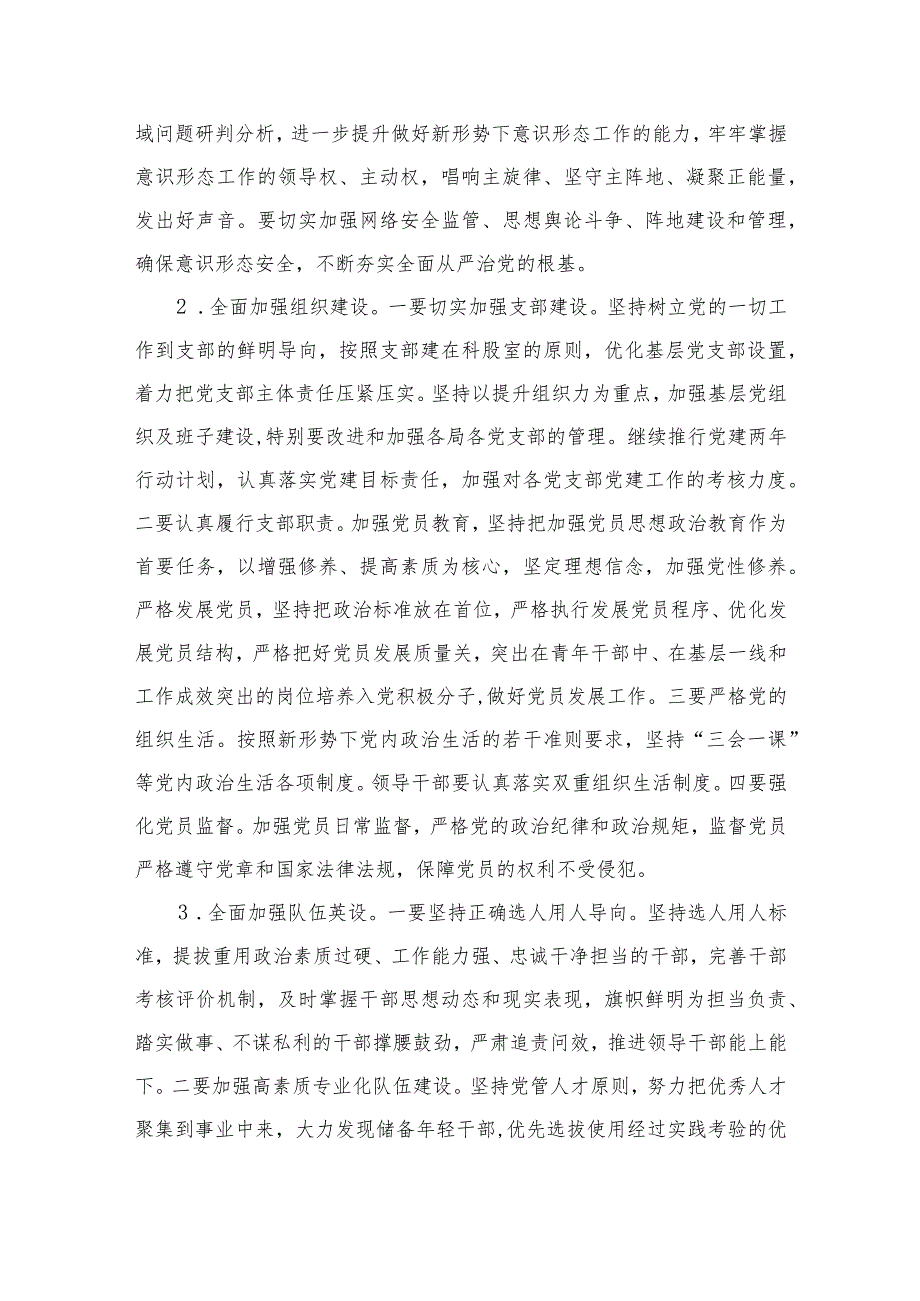 域问题研判分析，进一步提升做好新形势下意识形态工作的能力，牢牢掌握意识形态工作的领导权、主动权，唱响主旋律、坚守主阵地、凝聚正能量，发出好声音。要切实加强网络安全监管、思想舆论斗争、阵地建设和管理，确保意识形态安全，不断夯实全面从严治党的根基。

2．全面加强组织建设。一要切实加强支部建设。坚持树立党的一切工作到支部的鲜明导向，按照支部建在科股室的原则，优化基层党支部设置，着力把党支部主体责任压紧压实。坚持以提升组织力为重点，加强基层党组织及班子建设,特别要改进和加强各局各党支部的管理。继续推行党建两年行动计划，认真落实党建目标责任，加强对各党支部党建工作的考核力度。二要认真履行支部职责。加强党员教育，坚持把加强党员思想政治教育作为首要任务，以增强修养、提高素质为核心，坚定理想信念，加强党性修养。严格发展党员，坚持把政治标准放在首位，严格执行发展党员程序、优化发展党员结构，严格把好党员发展质量关，突出在青年干部中、在基层一线和工作成效突出的岗位培养入党积极分子,做好党员发展工作。三要严格党的组织生活。按照新形势下党内政治生活的若干准则要求，坚持“三会一课”等党内政治生活各项制度。领导干部要认真落实双重组织生活制度。四要强化党员监督。加强党员日常监督，严格党的政治纪律和政治规矩，监督党员严格遵守党章和国家法律法规，保障党员的权利不受侵犯。

3．全面加强队伍英设。一要坚持正确选人用人导向。坚持选人用人标准，提拔重用政治素质过硬、工作能力强、忠诚干净担当的干部，完善干部考核评价机制，及时掌握干部思想动态和现实表现，旗帜鲜明为担当负责、踏实做事、不谋私利的干部撑腰鼓劲，严肃追责问效，推进领导干部能上能下。二要加强高素质专业化队伍建设。坚持党管人才原则，努力把优秀人才聚集到事业中来，大力发现储备年轻干部,优先选拔使用经过实践考验的优